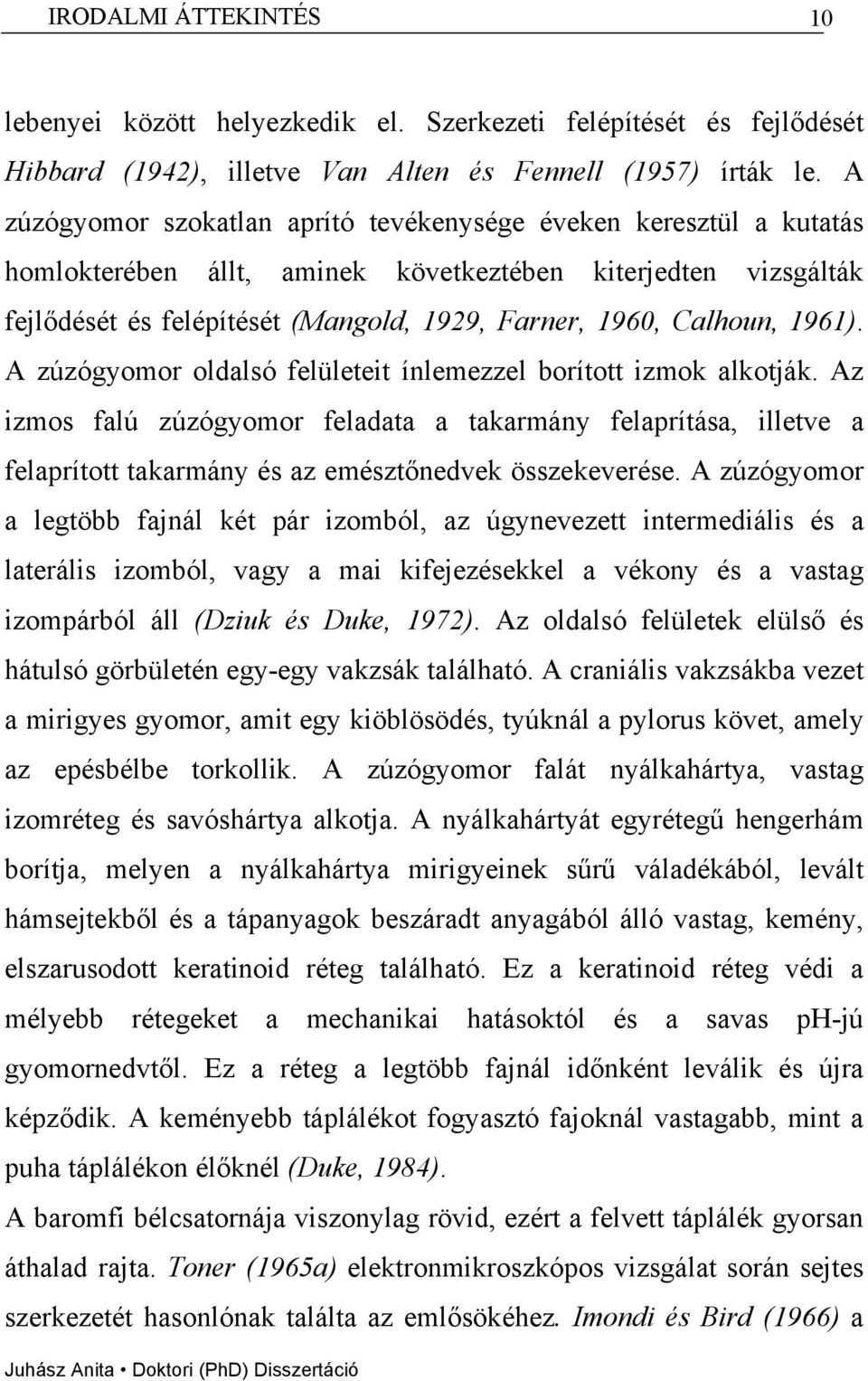 IRODALMI ÁTTEKINTÉS 10

lebenyei között helyezkedik el. Szerkezeti felépítését és fejlődését Hibbard (1942), illetve Van Alten és Fennell (1957) írták le. A zúzógyomor szokatlan aprító tevékenysége éveken keresztül a kutatás homlokterében állt, aminek következtében kiterjedten vizsgálták fejlődését és felépítését (Mangold, 1929, Farner, 1960, Calhoun, 1961). A zúzógyomor oldalsó felületeit ínlemezzel borított izmok alkotják. Az izmos falú zúzógyomor feladata a takarmány felaprítása, illetve a felaprított takarmány és az emésztőnedvek összekeverése. A zúzógyomor a legtöbb fajnál két pár izomból, az úgynevezett intermediális és a laterális izomból, vagy a mai kifejezésekkel a vékony és a vastag izompárból áll (Dziuk és Duke, 1972). Az oldalsó felületek elülső és hátulsó görbületén egy-egy vakzsák található. A craniális vakzsákba vezet a mirigyes gyomor, amit egy kiöblösödés, tyúknál a pylorus követ, amely az epésbélbe torkollik. A zúzógyomor falát nyálkahártya, vastag izomréteg és savóshártya alkotja. A nyálkahártyát egyrétegű hengerhám borítja, melyen a nyálkahártya mirigyeinek sűrű váladékából, levált hámsejtekből és a tápanyagok beszáradt anyagából álló vastag, kemény, elszarusodott keratinoid réteg található. Ez a keratinoid réteg védi a mélyebb rétegeket a mechanikai hatásoktól és a savas pH-jú gyomornedvtől. Ez a réteg a legtöbb fajnál időnként leválik és újra képződik. A keményebb táplálékot fogyasztó fajoknál vastagabb, mint a puha táplálékon élőknél (Duke, 1984).

A baromfi bélcsatornája viszonylag rövid, ezért a felvett táplálék gyorsan áthalad rajta. Toner (1965a) elektronmikroszkópos vizsgálat során sejtes szerkezetét hasonlónak találta az emlősökéhez. Imondi és Bird (1966) a

Juhász Anita • Doktori (PhD) Disszertáció